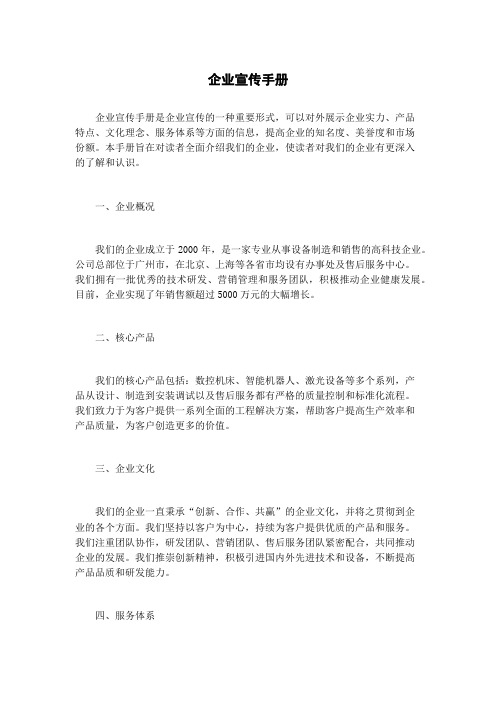 企业宣传手册

企业宣传手册是企业宣传的一种重要形式，可以对外展示企业实力、产品特点、文化理念、服务体系等方面的信息，提高企业的知名度、美誉度和市场份额。本手册旨在对读者全面介绍我们的企业，使读者对我们的企业有更深入的了解和认识。

一、企业概况

我们的企业成立于 2000 年，是一家专业从事设备制造和销售的高科技企业。公司总部位于广州市，在北京、上海等各省市均设有办事处及售后服务中心。我们拥有一批优秀的技术研发、营销管理和服务团队，积极推动企业健康发展。目前，企业实现了年销售额超过 5000 万元的大幅增长。

二、核心产品

我们的核心产品包括：数控机床、智能机器人、激光设备等多个系列，产品从设计、制造到安装调试以及售后服务都有严格的质量控制和标准化流程。我们致力于为客户提供一系列全面的工程解决方案，帮助客户提高生产效率和产品质量，为客户创造更多的价值。

三、企业文化

我们的企业一直秉承“创新、合作、共赢”的企业文化，并将之贯彻到企业的各个方面。我们坚持以客户为中心，持续为客户提供优质的产品和服务。我们注重团队协作，研发团队、营销团队、售后服务团队紧密配合，共同推动企业的发展。我们推崇创新精神，积极引进国内外先进技术和设备，不断提高产品品质和研发能力。

四、服务体系